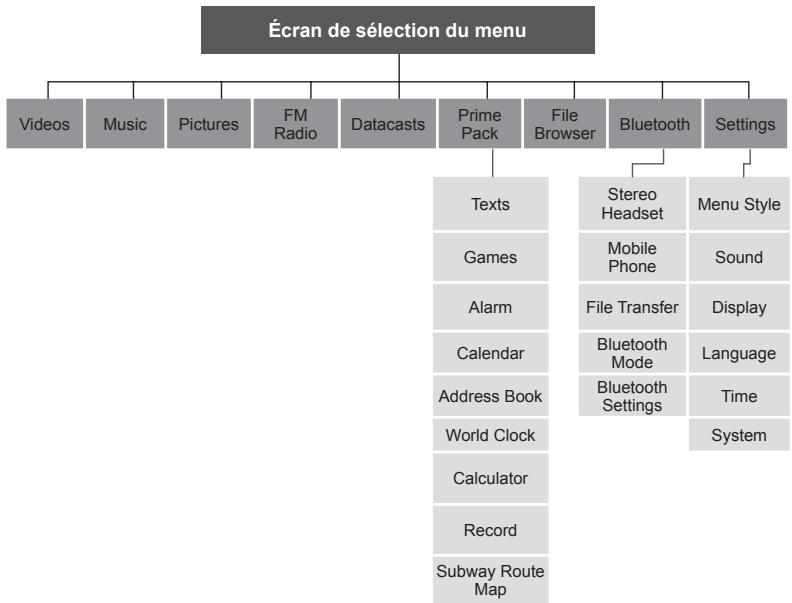 Écran de sélection du menu

Videos

Music

Pictures

FM Radio

Datacasts

Prime Pack

File Browser

Bluetooth

Settings

Texts

Games

Alarm

Calendar

Address Book

World Clock

Calculator

Record

Subway Route Map

Stereo Headset

Mobile Phone

File Transfer

Bluetooth Mode

Bluetooth Settings

Menu Style

Sound

Display

Language

Time

System